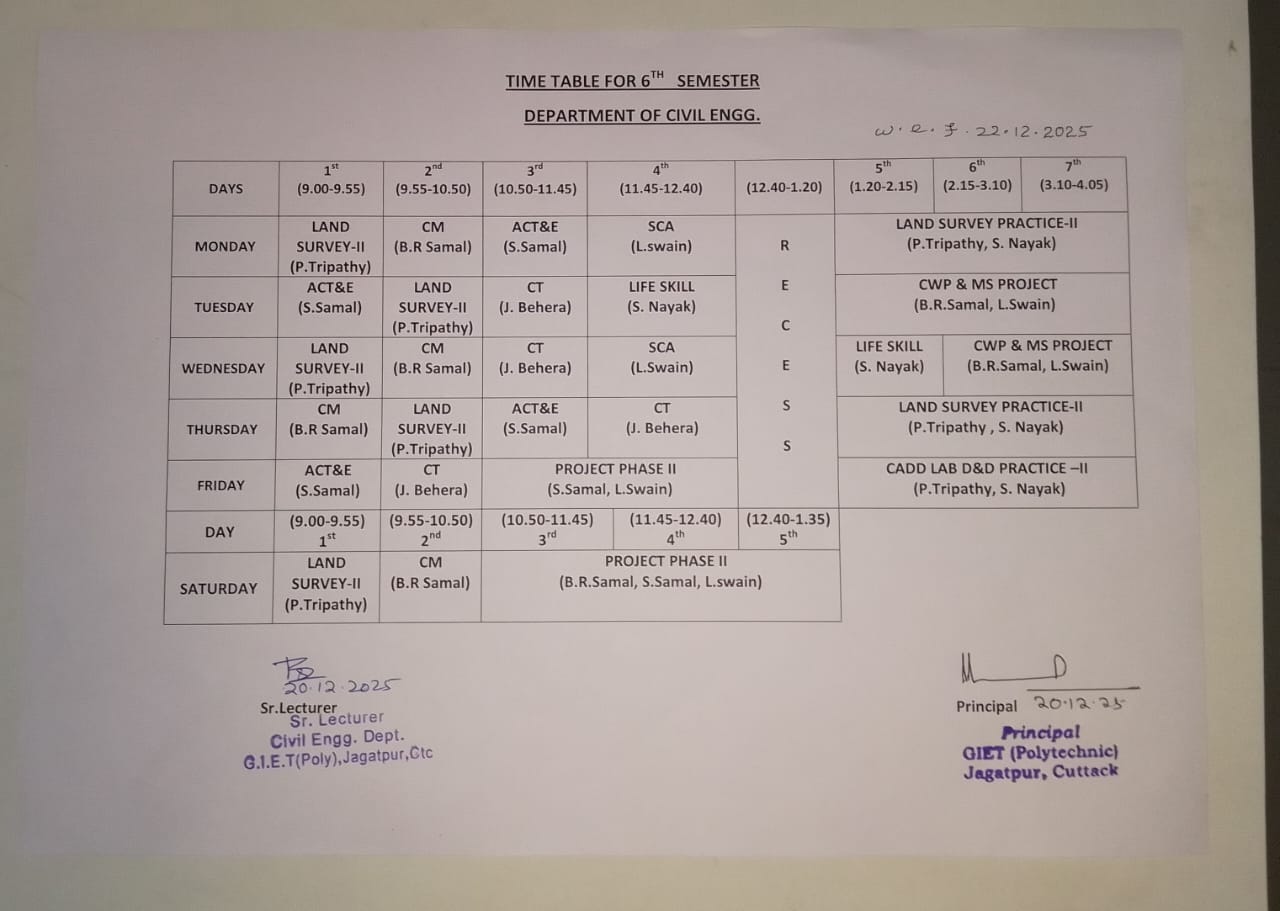 TIME TABLE FOR 6$^{TH}$ SEMESTER

DEPARTMENT OF CIVIL ENGG.

w.e.f. 22.12.2025

| DAYS | 1$^{st}$ (9.00-9.55) | 2$^{nd}$ (9.55-10.50) | 3$^{rd}$ (10.50-11.45) | 4$^{th}$ (11.45-12.40) | (12.40-1.20) | 5$^{th}$ (1.20-2.15) | 6$^{th}$ (2.15-3.10) | 7$^{th}$ (3.10-4.05) |
|---|---|---|---|---|---|---|---|---|
| MONDAY | LAND SURVEY-II (P.Tripathy) | CM (B.R Samal) | ACT&E (S.Samal) | SCA (L.swain) | R | LAND SURVEY PRACTICE-II (P.Tripathy, S. Nayak) | | |
| TUESDAY | ACT&E (S.Samal) | LAND SURVEY-II (P.Tripathy) | CT (J. Behera) | LIFE SKILL (S. Nayak) | E C | CWP & MS PROJECT (B.R.Samal, L.Swain) | | |
| WEDNESDAY | LAND SURVEY-II (P.Tripathy) | CM (B.R Samal) | CT (J. Behera) | SCA (L.Swain) | E | LIFE SKILL (S. Nayak) | CWP & MS PROJECT (B.R.Samal, L.Swain) | |
| THURSDAY | CM (B.R Samal) | LAND SURVEY-II (P.Tripathy) | ACT&E (S.Samal) | CT (J. Behera) | S S | LAND SURVEY PRACTICE-II (P.Tripathy , S. Nayak) | | |
| FRIDAY | ACT&E (S.Samal) | CT (J. Behera) | PROJECT PHASE II (S.Samal, L.Swain) | | | CADD LAB D&D PRACTICE –II (P.Tripathy, S. Nayak) | | |
| DAY | (9.00-9.55) 1$^{st}$ | (9.55-10.50) 2$^{nd}$ | (10.50-11.45) 3$^{rd}$ | (11.45-12.40) 4$^{th}$ | (12.40-1.35) 5$^{th}$ | | | |
| SATURDAY | LAND SURVEY-II (P.Tripathy) | CM (B.R Samal) | PROJECT PHASE II (B.R.Samal, S.Samal, L.swain) | | | | | |

20.12.2025
Sr.Lecturer
Sr. Lecturer
Civil Engg. Dept.
G.I.E.T(Poly),Jagatpur,Ctc

Principal 20.12.25
Principal
GIET (Polytechnic)
Jagatpur, Cuttack